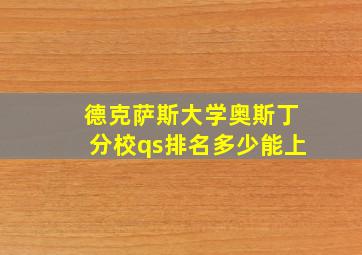 德克萨斯大学奥斯丁分校qs排名多少能上